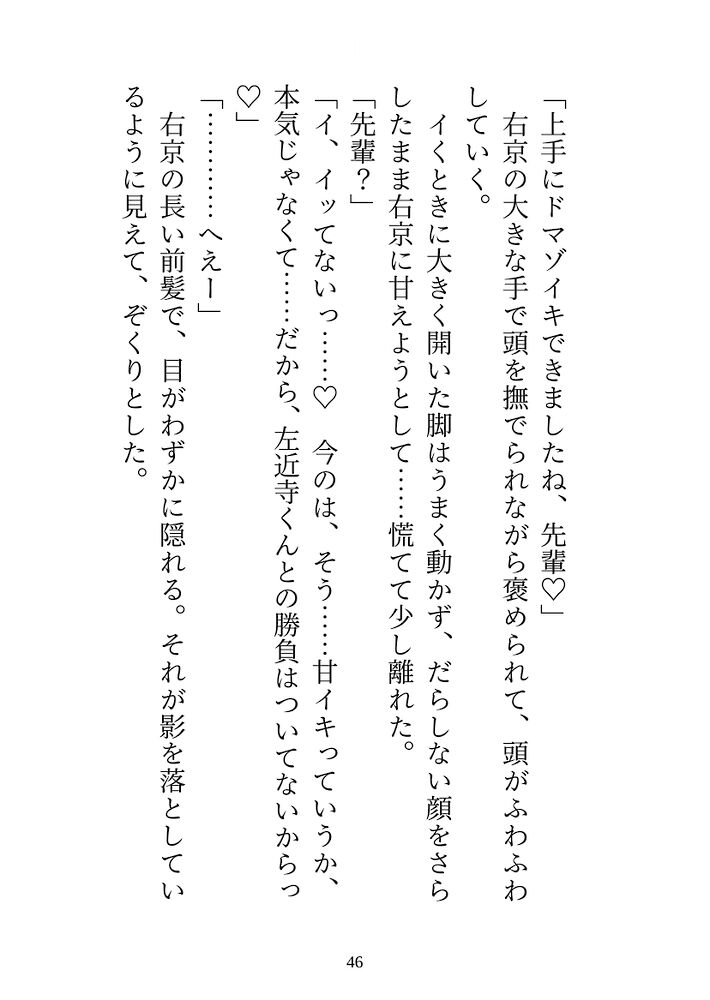 「上手にドマゾイキできましたね、先輩♡」

右京の大きな手で頭を撫でられながら褒められて、頭がふわふわしていく。

イくときに大きく開いた脚はうまく動かず、だらしない顔をさらしたまま右京に甘えようとして……慌てて少し離れた。

「先輩？」

「イ、イッてないっ……♡　今のは、そう……甘イキっていうか、本気じゃなくて……だから、左近寺くんとの勝負はついてないからっ♡」

「…………へえー」

右京の長い前髪で、目がわずかに隠れる。それが影を落としているように見えて、ぞくりとした。

46